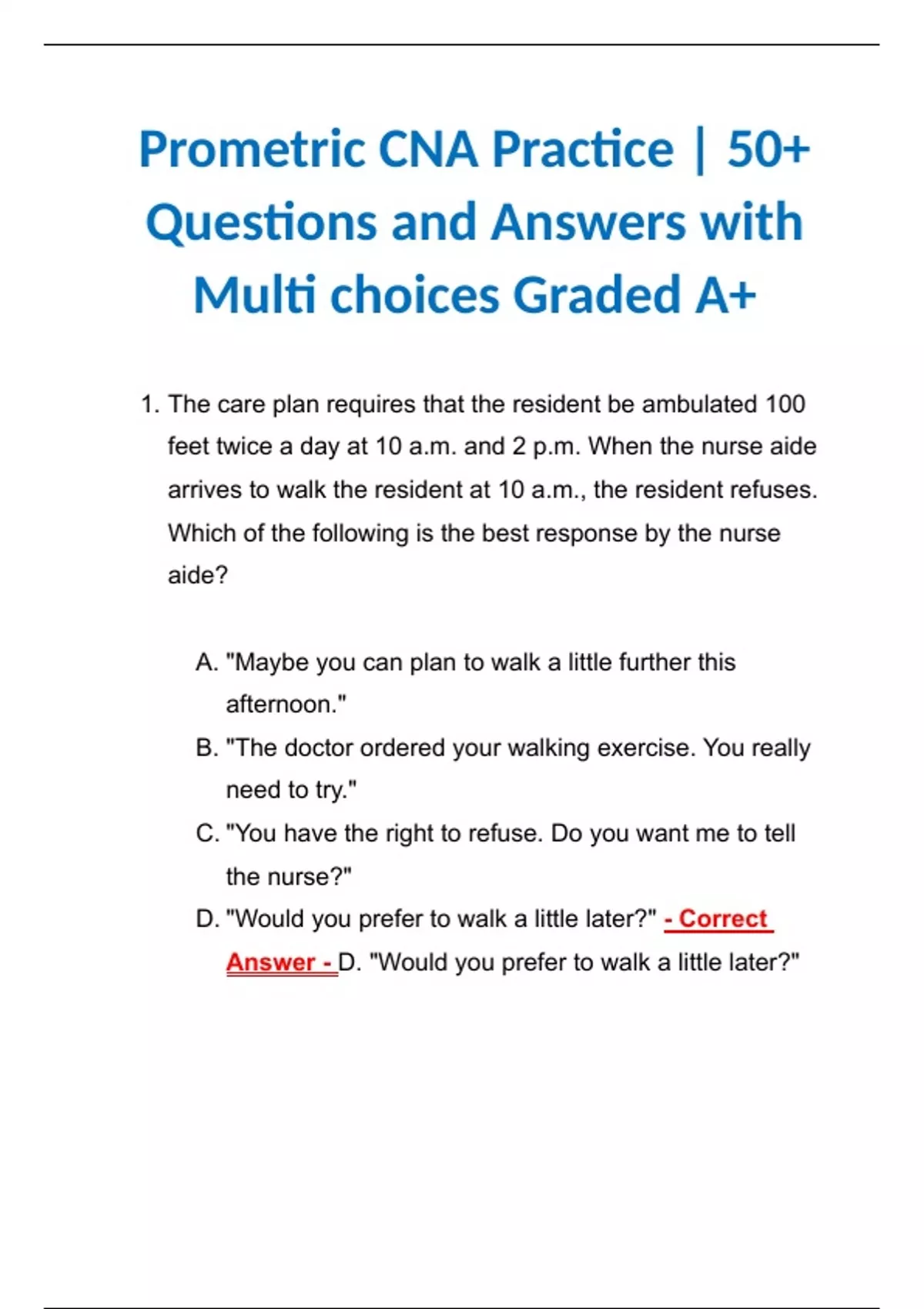 Prometric CNA Practice | 50+ Questions and Answers with Multi choices Graded A+

1. The care plan requires that the resident be ambulated 100 feet twice a day at 10 a.m. and 2 p.m. When the nurse aide arrives to walk the resident at 10 a.m., the resident refuses. Which of the following is the best response by the nurse aide?

A. "Maybe you can plan to walk a little further this afternoon."
B. "The doctor ordered your walking exercise. You really need to try."
C. "You have the right to refuse. Do you want me to tell the nurse?"
D. "Would you prefer to walk a little later?" - Correct Answer - D. "Would you prefer to walk a little later?"